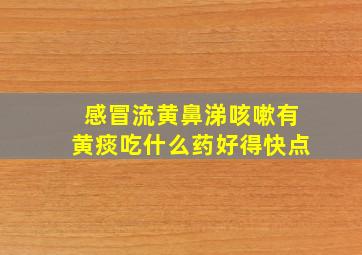 感冒流黄鼻涕咳嗽有黄痰吃什么药好得快点